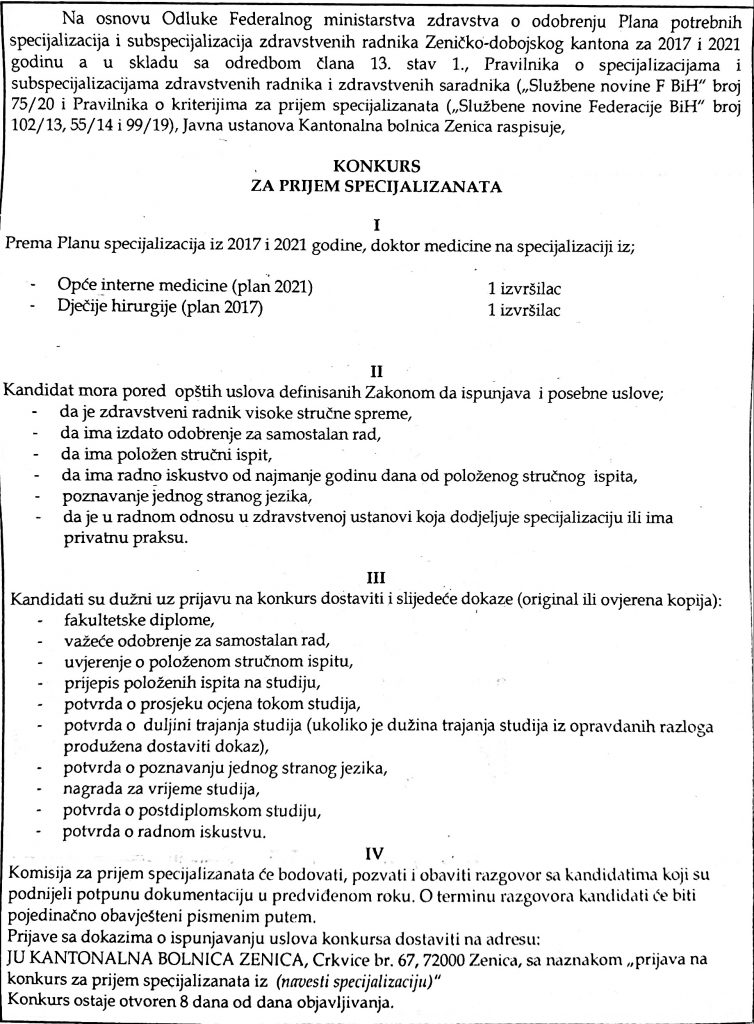 Na osnovu Odluke Federalnog ministarstva zdravstva o odobrenju Plana potrebnih specijalizacija i subspecijalizacija zdravstvenih radnika Zeničko-dobojskog kantona za 2017 i 2021 godinu a u skladu sa odredbom člana 13. stav 1., Pravilnika o specijalizacijama i subspecijalizacijama zdravstvenih radnika i zdravstvenih saradnika („Službene novine F BiH" broj 75/20 i Pravilnika o kriterijima za prijem specijalizanata („Službene novine Federacije BiH" broj 102/13, 55/14 i 99/19), Javna ustanova Kantonalna bolnica Zenica raspisuje,

KONKURS
ZA PRIJEM SPECIJALIZANATA

I
Prema Planu specijalizacija iz 2017 i 2021 godine, doktor medicine na specijalizaciji iz;

- Opće interne medicine (plan 2021) 1 izvršilac
- Dječije hirurgije (plan 2017) 1 izvršilac

II
Kandidat mora pored opštih uslova definisanih Zakonom da ispunjava i posebne uslove;
- da je zdravstveni radnik visoke stručne spreme,
- da ima izdato odobrenje za samostalan rad,
- da ima položen stručni ispit,
- da ima radno iskustvo od najmanje godinu dana od položenog stručnog ispita,
- poznavanje jednog stranog jezika,
- da je u radnom odnosu u zdravstvenoj ustanovi koja dodjeljuje specijalizaciju ili ima privatnu praksu.

III
Kandidati su dužni uz prijavu na konkurs dostaviti i slijedeće dokaze (original ili ovjerena kopija):
- fakultetske diplome,
- važeće odobrenje za samostalan rad,
- uvjerenje o položenom stručnom ispitu,
- prijepis položenih ispita na studiju,
- potvrda o prosjeku ocjena tokom studija,
- potvrda o duljini trajanja studija (ukoliko je dužina trajanja studija iz opravdanih razloga produžena dostaviti dokaz),
- potvrda o poznavanju jednog stranog jezika,
- nagrada za vrijeme studija,
- potvrda o postdiplomskom studiju,
- potvrda o radnom iskustvu.

IV
Komisija za prijem specijalizanata će bodovati, pozvati i obaviti razgovor sa kandidatima koji su podnijeli potpunu dokumentaciju u predviđenom roku. O terminu razgovora kandidati će biti pojedinačno obavješteni pismenim putem.
Prijave sa dokazima o ispunjavanju uslova konkursa dostaviti na adresu:
JU KANTONALNA BOLNICA ZENICA, Crkvice br. 67, 72000 Zenica, sa naznakom „prijava na konkurs za prijem specijalizanata iz (navesti specijalizaciju)"
Konkurs ostaje otvoren 8 dana od dana objavljivanja.